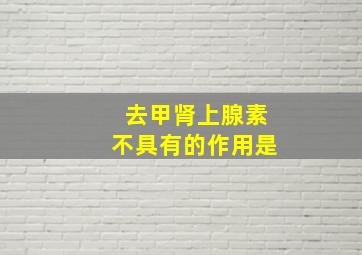 去甲肾上腺素
不具有的作用是